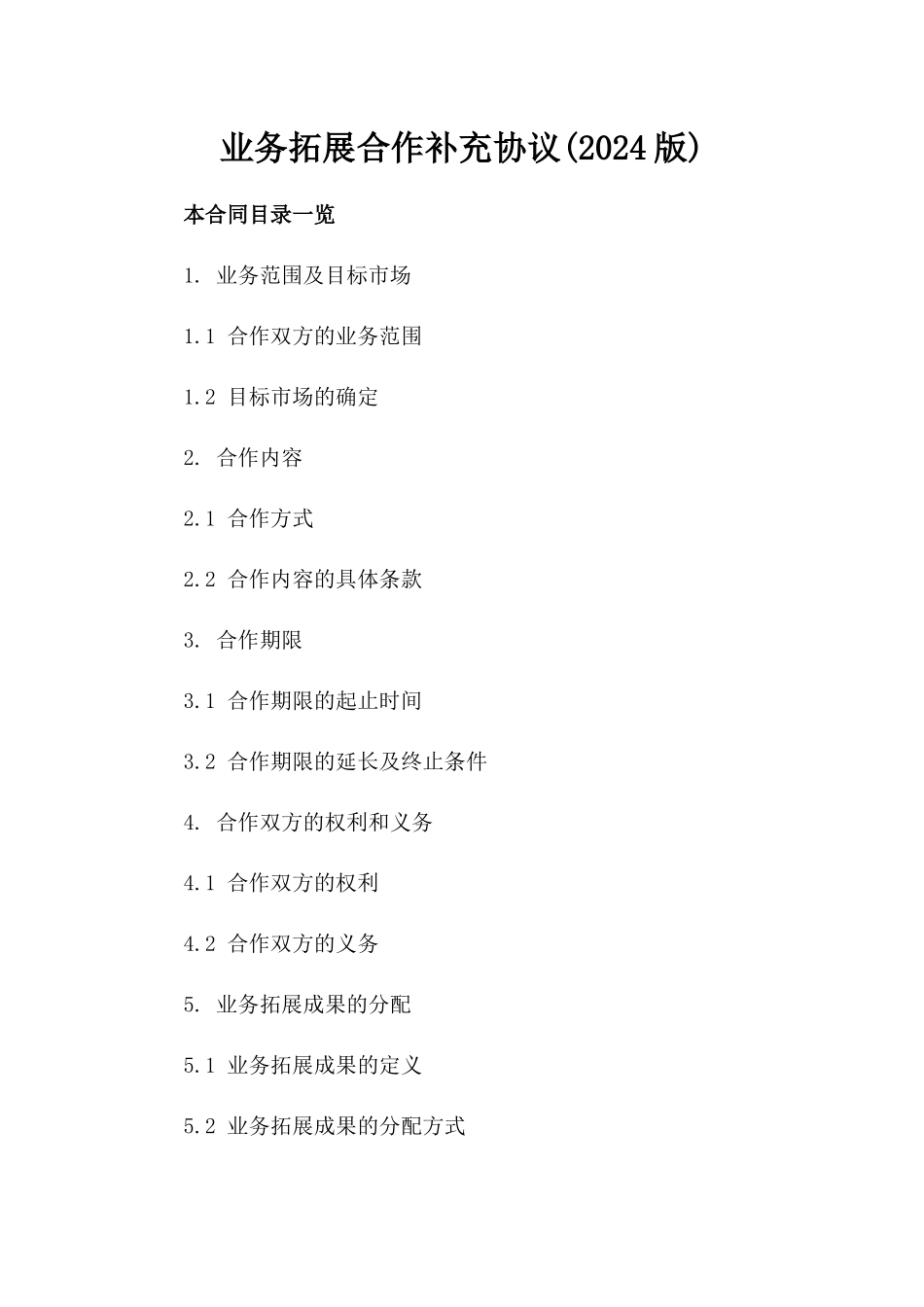 业务拓展合作补充协议(2024版)

本合同目录一览

1. 业务范围及目标市场

1.1 合作双方的业务范围

1.2 目标市场的确定

2. 合作内容

2.1 合作方式

2.2 合作内容的具体条款

3. 合作期限

3.1 合作期限的起止时间

3.2 合作期限的延长及终止条件

4. 合作双方的权利和义务

4.1 合作双方的权利

4.2 合作双方的义务

5. 业务拓展成果的分配

5.1 业务拓展成果的定义

5.2 业务拓展成果的分配方式